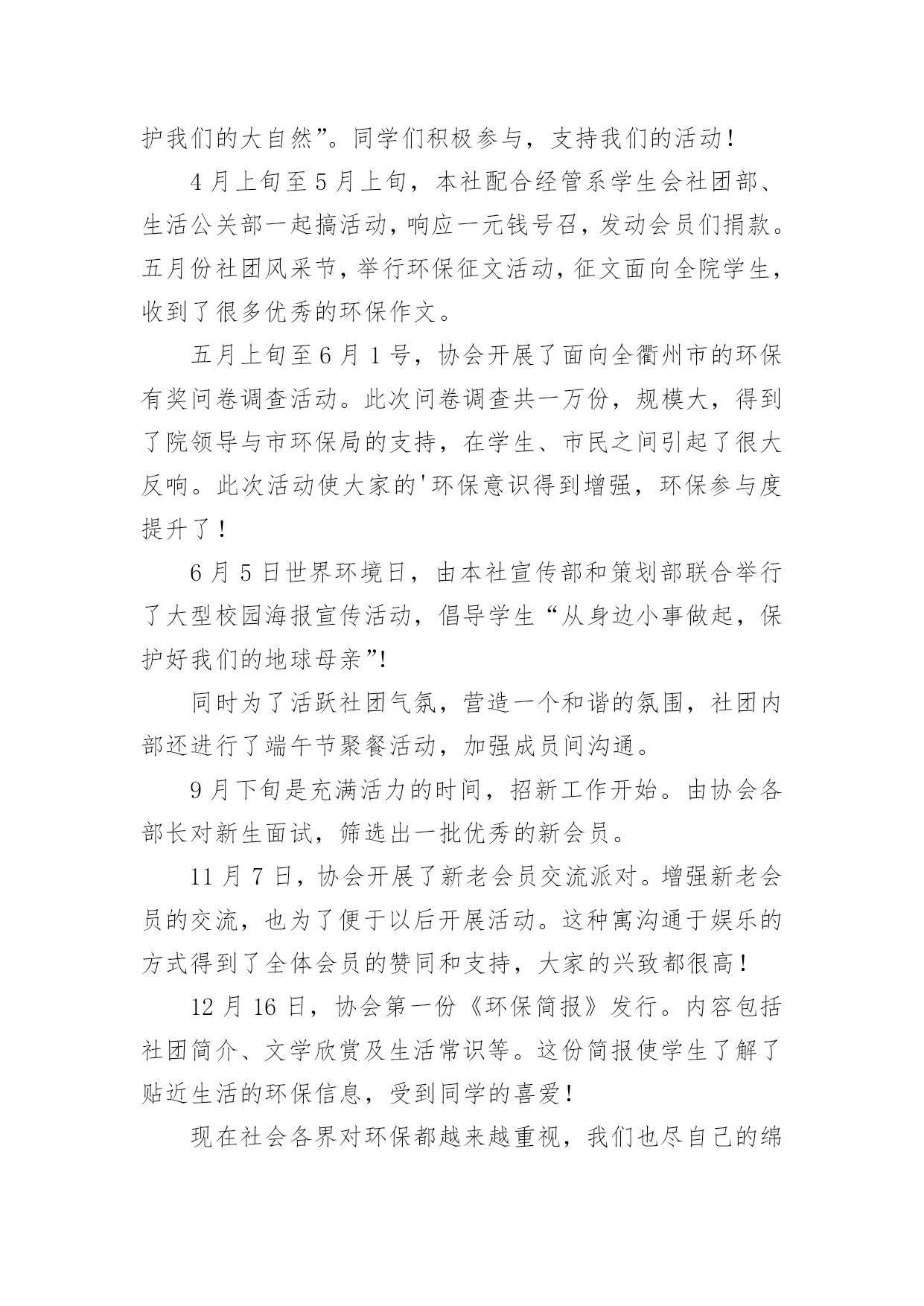 护我们的大自然”。同学们积极参与，支持我们的活动!

4月上旬至5月上旬，本社配合经管系学生会社团部、生活公关部一起搞活动，响应一元钱号召，发动会员们捐款。五月份社团风采节，举行环保征文活动，征文面向全院学生，收到了很多优秀的环保作文。

五月上旬至6月1号，协会开展了面向全衢州市的环保有奖问卷调查活动。此次问卷调查共一万份，规模大，得到了院领导与市环保局的支持，在学生、市民之间引起了很大反响。此次活动使大家的'环保意识得到增强，环保参与度提升了!

6月5日世界环境日，由本社宣传部和策划部联合举行了大型校园海报宣传活动，倡导学生“从身边小事做起，保护好我们的地球母亲”!

同时为了活跃社团气氛，营造一个和谐的氛围，社团内部还进行了端午节聚餐活动，加强成员间沟通。

9月下旬是充满活力的时间，招新工作开始。由协会各部长对新生面试，筛选出一批优秀的新会员。

11月7日，协会开展了新老会员交流派对。增强新老会员的交流，也为了便于以后开展活动。这种寓沟通于娱乐的方式得到了全体会员的赞同和支持，大家的兴致都很高!

12月16日，协会第一份《环保简报》发行。内容包括社团简介、文学欣赏及生活常识等。这份简报使学生了解了贴近生活的环保信息，受到同学的喜爱!

现在社会各界对环保都越来越重视，我们也尽自己的绵